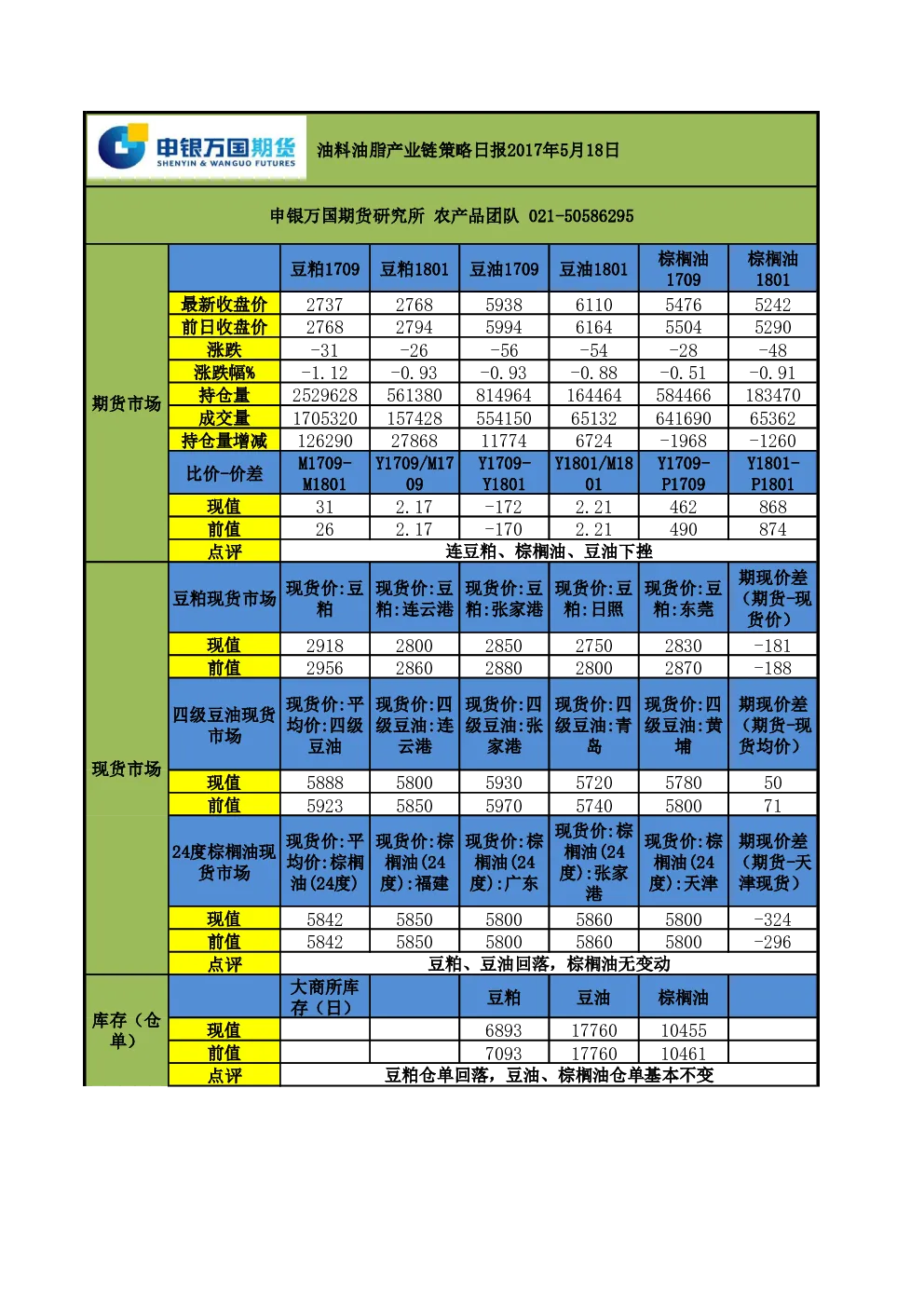 申银万国期货 SHENYIN & WANGUO FUTURES

油料油脂产业链策略日报2017年5月18日

申银万国期货研究所 农产品团队 021-50586295

| | | 豆粕1709 | 豆粕1801 | 豆油1709 | 豆油1801 | 棕榈油1709 | 棕榈油1801 |
|---|---|---|---|---|---|---|---|
| 期货市场 | 最新收盘价 | 2737 | 2768 | 5938 | 6110 | 5476 | 5242 |
| | 前日收盘价 | 2768 | 2794 | 5994 | 6164 | 5504 | 5290 |
| | 涨跌 | -31 | -26 | -56 | -54 | -28 | -48 |
| | 涨跌幅% | -1.12 | -0.93 | -0.93 | -0.88 | -0.51 | -0.91 |
| | 持仓量 | 2529628 | 561380 | 814964 | 164464 | 584466 | 183470 |
| | 成交量 | 1705320 | 157428 | 554150 | 65132 | 641690 | 65362 |
| | 持仓量增减 | 126290 | 27868 | 11774 | 6724 | -1968 | -1260 |
| | 比价-价差 | M1709-M1801 | Y1709/M1709 | Y1709-Y1801 | Y1801/M1801 | Y1709-P1709 | Y1801-P1801 |
| | 现值 | 31 | 2.17 | -172 | 2.21 | 462 | 868 |
| | 前值 | 26 | 2.17 | -170 | 2.21 | 490 | 874 |
| | 点评 | 连豆粕、棕榈油、豆油下挫 | | | | | |
| 现货市场 | 豆粕现货市场 | 现货价:豆粕 | 现货价:豆粕:连云港 | 现货价:豆粕:张家港 | 现货价:豆粕:日照 | 现货价:豆粕:东莞 | 期现价差(期货-现货价) |
| | 现值 | 2918 | 2800 | 2850 | 2750 | 2830 | -181 |
| | 前值 | 2956 | 2860 | 2880 | 2800 | 2870 | -188 |
| | 四级豆油现货市场 | 现货价:平均价:四级豆油 | 现货价:四级豆油:连云港 | 现货价:四级豆油:张家港 | 现货价:四级豆油:青岛 | 现货价:四级豆油:黄埔 | 期现价差(期货-现货均价) |
| | 现值 | 5888 | 5800 | 5930 | 5720 | 5780 | 50 |
| | 前值 | 5923 | 5850 | 5970 | 5740 | 5800 | 71 |
| | 24度棕榈油现货市场 | 现货价:平均价:棕榈油(24度) | 现货价:棕榈油(24度):福建 | 现货价:棕榈油(24度):广东 | 现货价:棕榈油(24度):张家港 | 现货价:棕榈油(24度):天津 | 期现价差(期货-天津现货) |
| | 现值 | 5842 | 5850 | 5800 | 5860 | 5800 | -324 |
| | 前值 | 5842 | 5850 | 5800 | 5860 | 5800 | -296 |
| | 点评 | 豆粕、豆油回落，棕榈油无变动 | | | | | |
| 库存（仓单） | | 大商所库存（日） | | 豆粕 | 豆油 | 棕榈油 | |
| | 现值 | | | 6893 | 17760 | 10455 | |
| | 前值 | | | 7093 | 17760 | 10461 | |
| | 点评 | 豆粕仓单回落，豆油、棕榈油仓单基本不变 | | | | | |